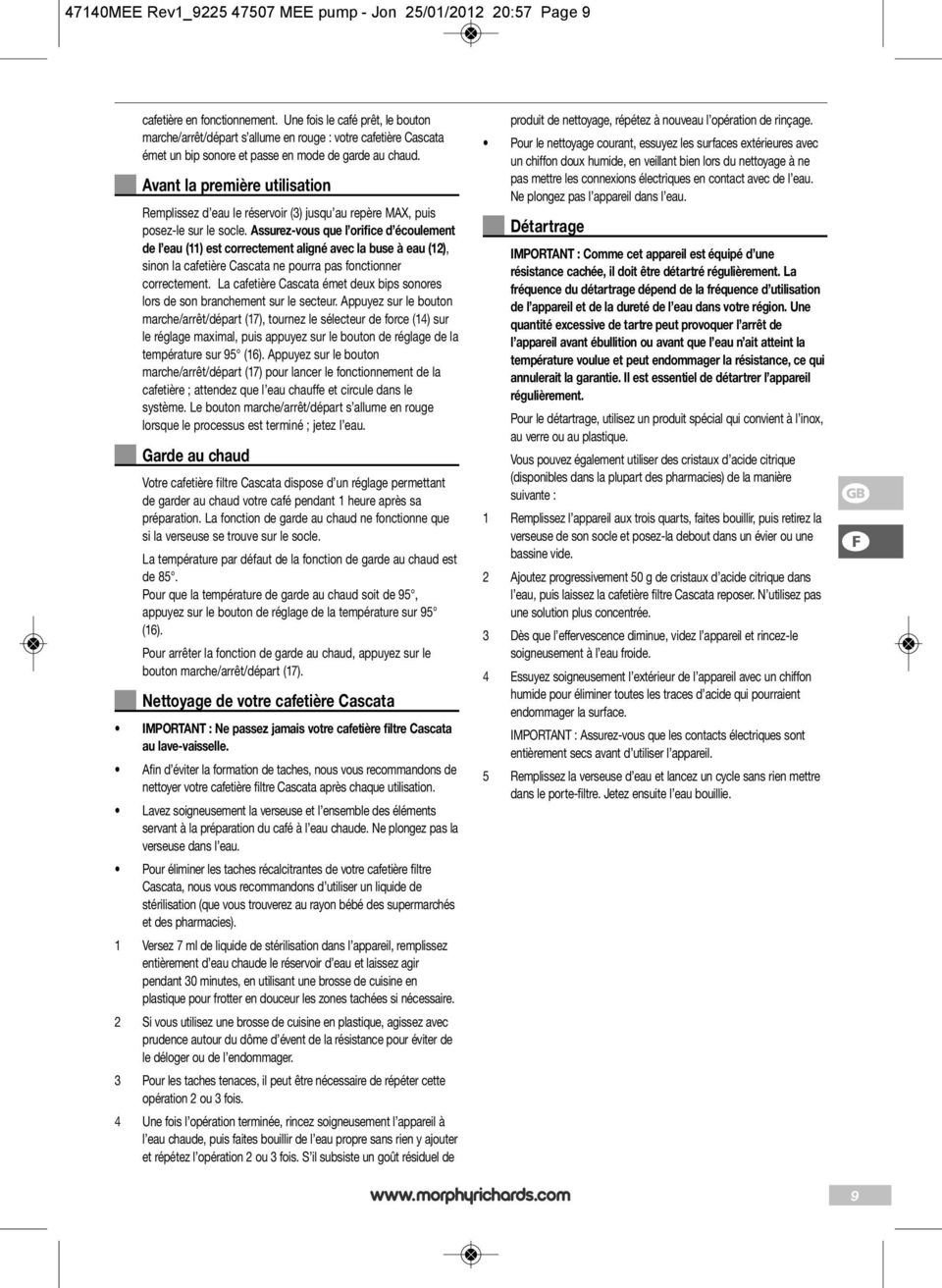 47140MEE Rev1_9225 47507 MEE pump - Jon 25/01/2012 20:57 Page 9

cafetière en fonctionnement. Une fois le café prêt, le bouton marche/arrêt/départ s'allume en rouge : votre cafetière Cascata émet un bip sonore et passe en mode de garde au chaud.

Avant la première utilisation

Remplissez d'eau le réservoir (3) jusqu'au repère MAX, puis posez-le sur le socle. Assurez-vous que l'orifice d'écoulement de l'eau (11) est correctement aligné avec la buse à eau (12), sinon la cafetière Cascata ne pourra pas fonctionner correctement. La cafetière Cascata émet deux bips sonores lors de son branchement sur le secteur. Appuyez sur le bouton marche/arrêt/départ (17), tournez le sélecteur de force (14) sur le réglage maximal, puis appuyez sur le bouton de réglage de la température sur 95° (16). Appuyez sur le bouton marche/arrêt/départ (17) pour lancer le fonctionnement de la cafetière ; attendez que l'eau chauffe et circule dans le système. Le bouton marche/arrêt/départ s'allume en rouge lorsque le processus est terminé ; jetez l'eau.

Garde au chaud

Votre cafetière filtre Cascata dispose d'un réglage permettant de garder au chaud votre café pendant 1 heure après sa préparation. La fonction de garde au chaud ne fonctionne que si la verseuse se trouve sur le socle.

La température par défaut de la fonction de garde au chaud est de 85°.
Pour que la température de garde au chaud soit de 95°, appuyez sur le bouton de réglage de la température sur 95° (16).

Pour arrêter la fonction de garde au chaud, appuyez sur le bouton marche/arrêt/départ (17).

Nettoyage de votre cafetière Cascata

• IMPORTANT : Ne passez jamais votre cafetière filtre Cascata au lave-vaisselle.

• Afin d'éviter la formation de taches, nous vous recommandons de nettoyer votre cafetière filtre Cascata après chaque utilisation.

• Lavez soigneusement la verseuse et l'ensemble des éléments servant à la préparation du café à l'eau chaude. Ne plongez pas la verseuse dans l'eau.

• Pour éliminer les taches récalcitrantes de votre cafetière filtre Cascata, nous vous recommandons d'utiliser un liquide de stérilisation (que vous trouverez au rayon bébé des supermarchés et des pharmacies).

1 Versez 7 ml de liquide de stérilisation dans l'appareil, remplissez entièrement d'eau chaude le réservoir d'eau et laissez agir pendant 30 minutes, en utilisant une brosse de cuisine en plastique pour frotter en douceur les zones tachées si nécessaire.

2 Si vous utilisez une brosse de cuisine en plastique, agissez avec prudence autour du dôme d'évent de la résistance pour éviter de le déloger ou de l'endommager.

3 Pour les taches tenaces, il peut être nécessaire de répéter cette opération 2 ou 3 fois.

4 Une fois l'opération terminée, rincez soigneusement l'appareil à l'eau chaude, puis faites bouillir de l'eau propre sans rien y ajouter et répétez l'opération 2 ou 3 fois. S'il subsiste un goût résiduel de produit de nettoyage, répétez à nouveau l'opération de rinçage.

• Pour le nettoyage courant, essuyez les surfaces extérieures avec un chiffon doux humide, en veillant bien lors du nettoyage à ne pas mettre les connexions électriques en contact avec de l'eau. Ne plongez pas l'appareil dans l'eau.

Détartrage

IMPORTANT : Comme cet appareil est équipé d'une résistance cachée, il doit être détartré régulièrement. La fréquence du détartrage dépend de la fréquence d'utilisation de l'appareil et de la dureté de l'eau dans votre région. Une quantité excessive de tartre peut provoquer l'arrêt de l'appareil avant ébullition ou avant que l'eau n'ait atteint la température voulue et peut endommager la résistance, ce qui annulerait la garantie. Il est essentiel de détartrer l'appareil régulièrement.

Pour le détartrage, utilisez un produit spécial qui convient à l'inox, au verre ou au plastique.

Vous pouvez également utiliser des cristaux d'acide citrique (disponibles dans la plupart des pharmacies) de la manière suivante :

1 Remplissez l'appareil aux trois quarts, faites bouillir, puis retirez la verseuse de son socle et posez-la debout dans un évier ou une bassine vide.

2 Ajoutez progressivement 50 g de cristaux d'acide citrique dans l'eau, puis laissez la cafetière filtre Cascata reposer. N'utilisez pas une solution plus concentrée.

3 Dès que l'effervescence diminue, videz l'appareil et rincez-le soigneusement à l'eau froide.

4 Essuyez soigneusement l'extérieur de l'appareil avec un chiffon humide pour éliminer toutes les traces d'acide qui pourraient endommager la surface.

IMPORTANT : Assurez-vous que les contacts électriques sont entièrement secs avant d'utiliser l'appareil.

5 Remplissez la verseuse d'eau et lancez un cycle sans rien mettre dans le porte-filtre. Jetez ensuite l'eau bouillie.

GB

F

www.morphyrichards.com

9